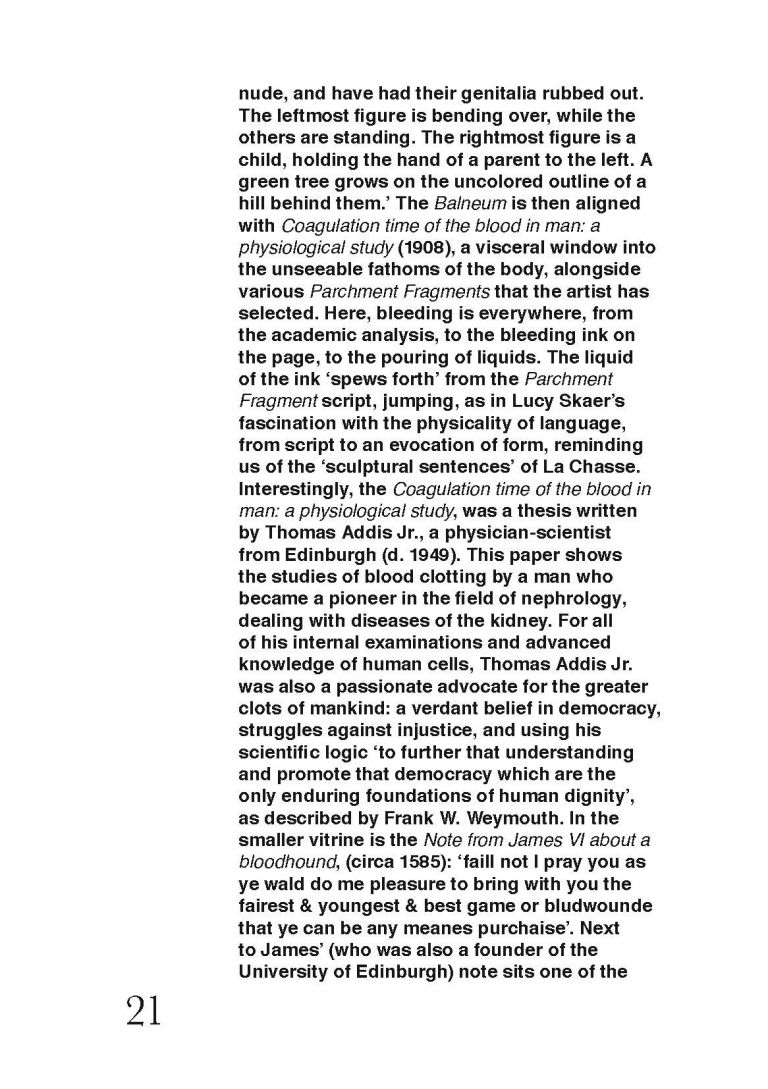 nude, and have had their genitalia rubbed out. The leftmost figure is bending over, while the others are standing. The rightmost figure is a child, holding the hand of a parent to the left. A green tree grows on the uncolored outline of a hill behind them.' The Balneum is then aligned with Coagulation time of the blood in man: a physiological study (1908), a visceral window into the unseeable fathoms of the body, alongside various Parchment Fragments that the artist has selected. Here, bleeding is everywhere, from the academic analysis, to the bleeding ink on the page, to the pouring of liquids. The liquid of the ink 'spews forth' from the Parchment Fragment script, jumping, as in Lucy Skaer's fascination with the physicality of language, from script to an evocation of form, reminding us of the 'sculptural sentences' of La Chasse. Interestingly, the Coagulation time of the blood in man: a physiological study, was a thesis written by Thomas Addis Jr., a physician-scientist from Edinburgh (d. 1949). This paper shows the studies of blood clotting by a man who became a pioneer in the field of nephrology, dealing with diseases of the kidney. For all of his internal examinations and advanced knowledge of human cells, Thomas Addis Jr. was also a passionate advocate for the greater clots of mankind: a verdant belief in democracy, struggles against injustice, and using his scientific logic 'to further that understanding and promote that democracy which are the only enduring foundations of human dignity', as described by Frank W. Weymouth. In the smaller vitrine is the Note from James VI about a bloodhound, (circa 1585): 'faill not I pray you as ye wald do me pleasure to bring with you the fairest & youngest & best game or bludwounde that ye can be any meanes purchaise'. Next to James' (who was also a founder of the University of Edinburgh) note sits one of the

21